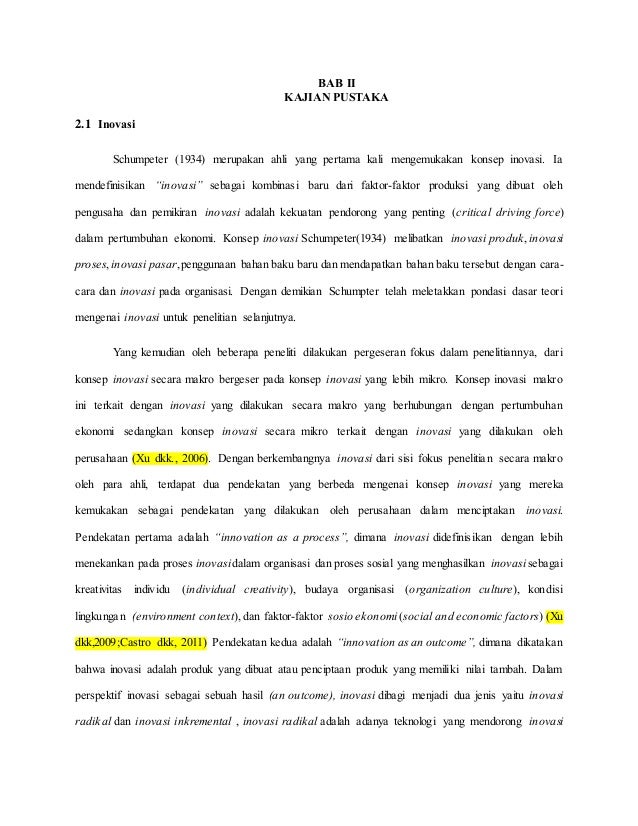 BAB II
KAJIAN PUSTAKA

2.1 Inovasi

Schumpeter (1934) merupakan ahli yang pertama kali mengemukakan konsep inovasi. Ia mendefinisikan "inovasi" sebagai kombinasi baru dari faktor-faktor produksi yang dibuat oleh pengusaha dan pemikiran inovasi adalah kekuatan pendorong yang penting (critical driving force) dalam pertumbuhan ekonomi. Konsep inovasi Schumpeter(1934) melibatkan inovasi produk, inovasi proses, inovasi pasar, penggunaan bahan baku baru dan mendapatkan bahan baku tersebut dengan cara-cara dan inovasi pada organisasi. Dengan demikian Schumpter telah meletakkan pondasi dasar teori mengenai inovasi untuk penelitian selanjutnya.

Yang kemudian oleh beberapa peneliti dilakukan pergeseran fokus dalam penelitiannya, dari konsep inovasi secara makro bergeser pada konsep inovasi yang lebih mikro. Konsep inovasi makro ini terkait dengan inovasi yang dilakukan secara makro yang berhubungan dengan pertumbuhan ekonomi sedangkan konsep inovasi secara mikro terkait dengan inovasi yang dilakukan oleh perusahaan (Xu dkk., 2006). Dengan berkembangnya inovasi dari sisi fokus penelitian secara makro oleh para ahli, terdapat dua pendekatan yang berbeda mengenai konsep inovasi yang mereka kemukakan sebagai pendekatan yang dilakukan oleh perusahaan dalam menciptakan inovasi. Pendekatan pertama adalah "innovation as a process", dimana inovasi didefinisikan dengan lebih menekankan pada proses inovasi dalam organisasi dan proses sosial yang menghasilkan inovasi sebagai kreativitas individu (individual creativity), budaya organisasi (organization culture), kondisi lingkungan (environment context), dan faktor-faktor sosio ekonomi (social and economic factors) (Xu dkk,2009;Castro dkk, 2011) Pendekatan kedua adalah "innovation as an outcome", dimana dikatakan bahwa inovasi adalah produk yang dibuat atau penciptaan produk yang memiliki nilai tambah. Dalam perspektif inovasi sebagai sebuah hasil (an outcome), inovasi dibagi menjadi dua jenis yaitu inovasi radikal dan inovasi inkremental , inovasi radikal adalah adanya teknologi yang mendorong inovasi